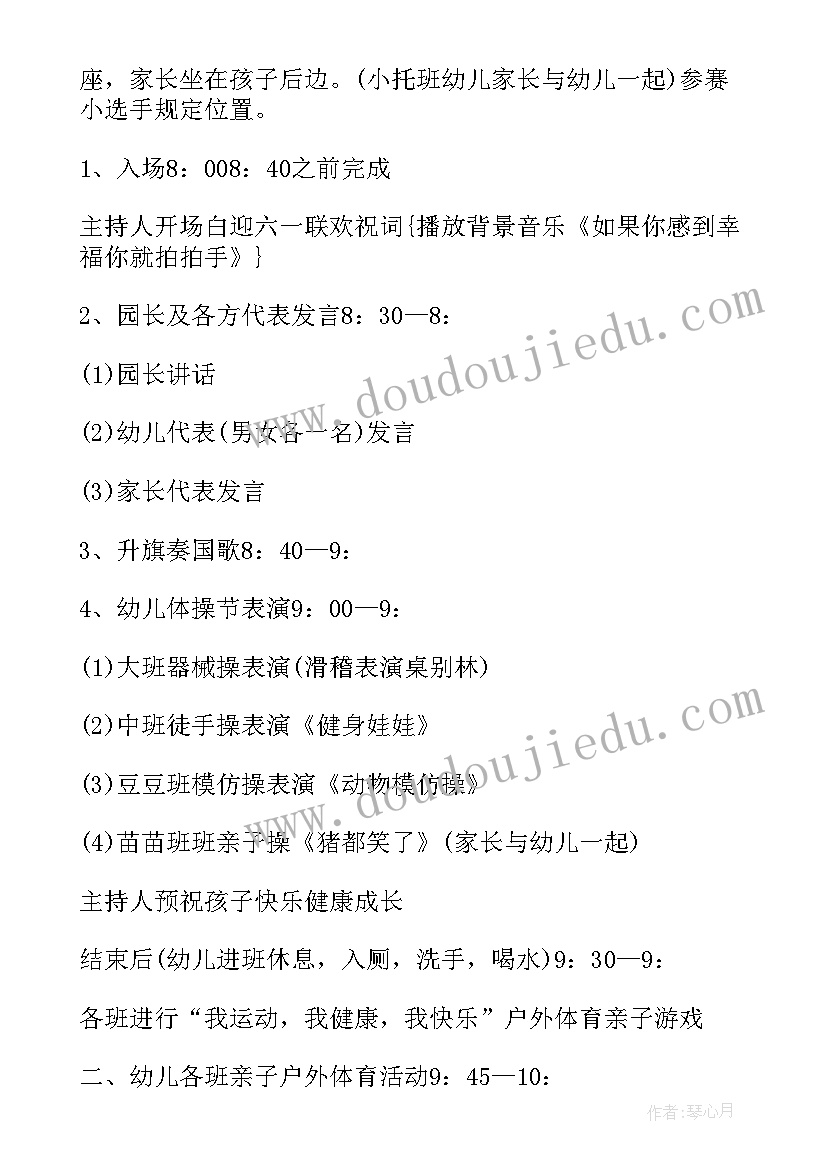 座，家长坐在孩子后边。(小托班幼儿家长与幼儿一起)参赛小选手规定位置。

1、入场8：008：40之前完成

主持人开场白迎六一联欢祝词{播放背景音乐《如果你感到幸福你就拍拍手》}

2、园长及各方代表发言8：30—8：

(1)园长讲话

(2)幼儿代表(男女各一名)发言

(3)家长代表发言

3、升旗奏国歌8：40—9：

4、幼儿体操节表演9：00—9：

(1)大班器械操表演(滑稽表演桌别林)

(2)中班徒手操表演《健身娃娃》

(3)豆豆班模仿操表演《动物模仿操》

(4)苗苗班班亲子操《猪都笑了》(家长与幼儿一起)

主持人预祝孩子快乐健康成长

结束后(幼儿进班休息，入厕，洗手，喝水)9：30—9：

各班进行“我运动，我健康，我快乐”户外体育亲子游戏

二、幼儿各班亲子户外体育活动9：45—10：

www.doudoujiedu.com

www.doudoujiedu.com

作者：琴心月